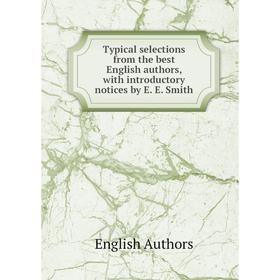 Typical selections from the best English authors, with introductory notices by E. E. Smith

English Authors